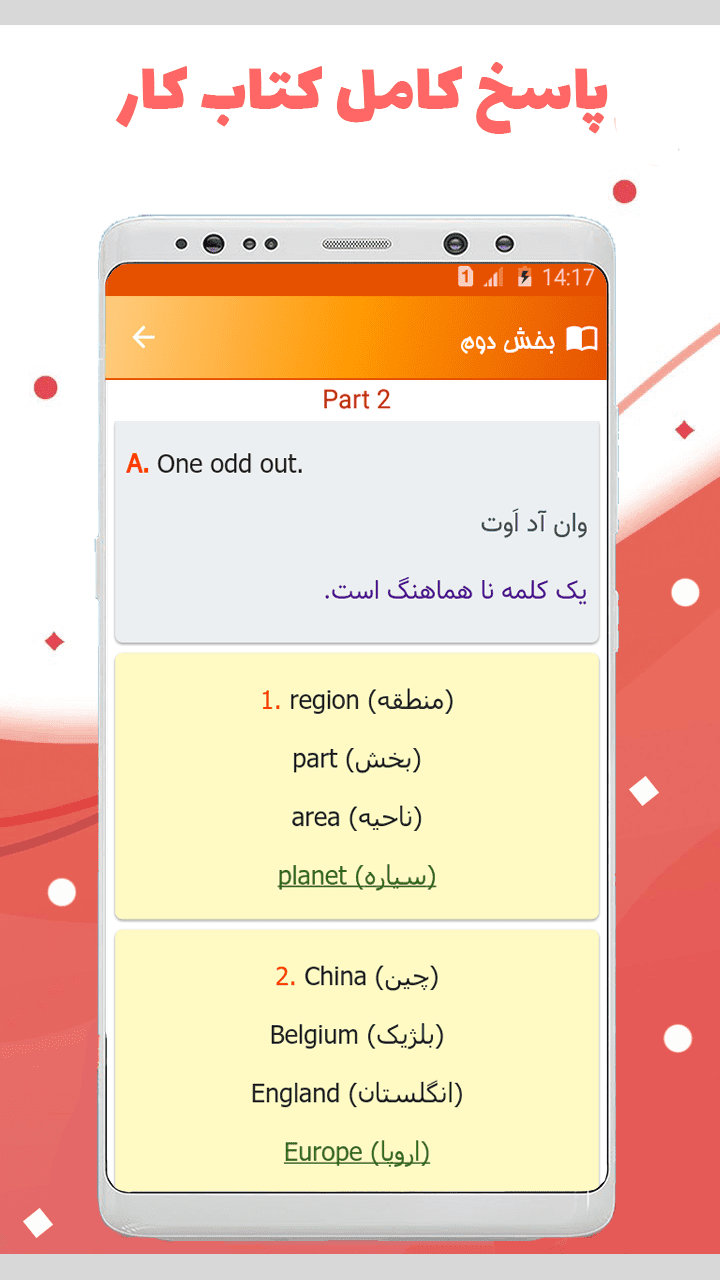 پاسخ کامل کتاب کار

1 14:17

بخش دوم

Part 2

A. One odd out.

وان آد اَوت

یک کلمه نا هماهنگ است.

1. region (منطقه)

part (بخش)

area (ناحیه)

planet (سیاره)

2. China (چین)

Belgium (بلژیک)

England (انگلستان)

Europe (اروپا)